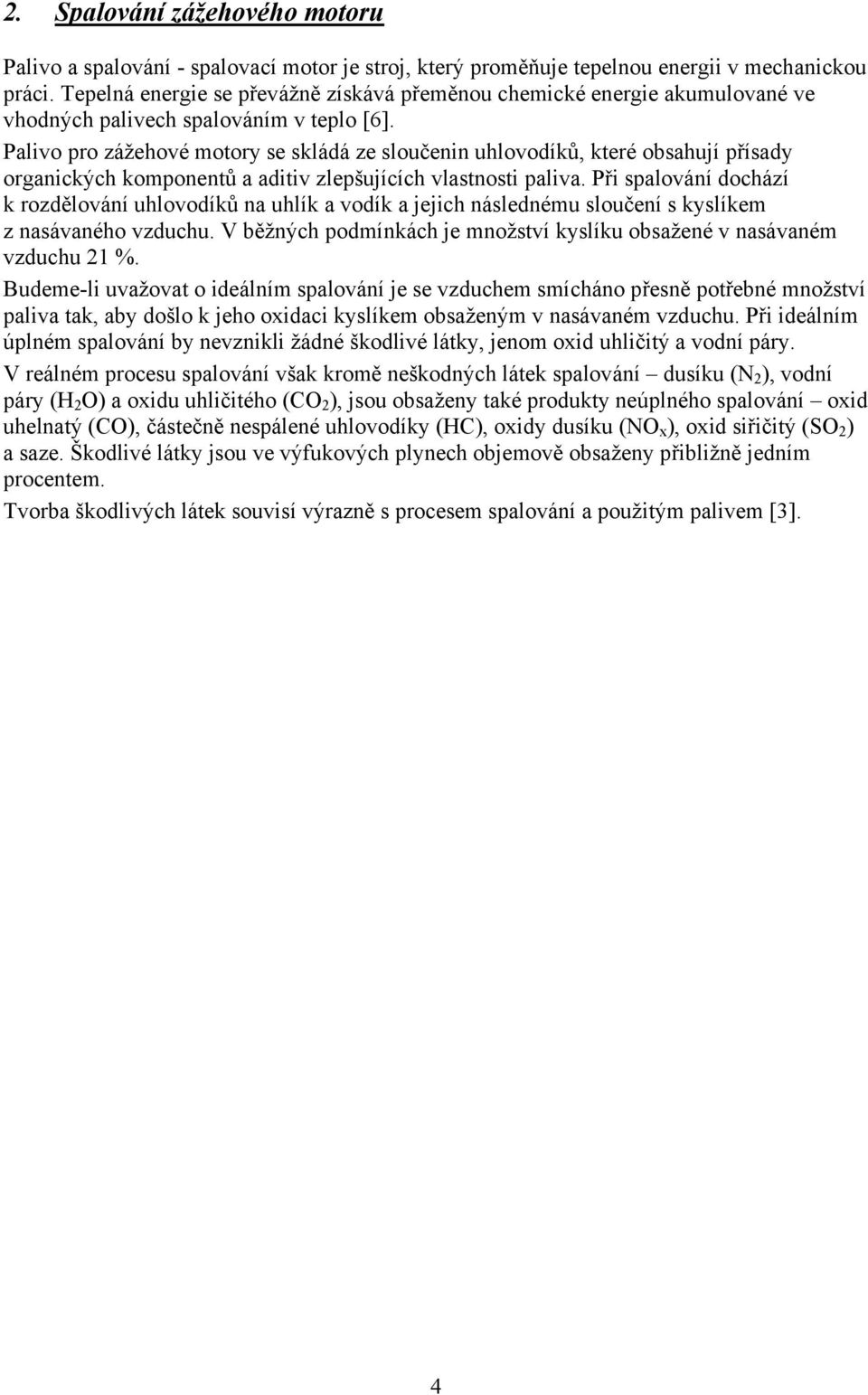 2. Spalování zážehového motoru

Palivo a spalování - spalovací motor je stroj, který proměňuje tepelnou energii v mechanickou práci. Tepelná energie se převážně získává přeměnou chemické energie akumulované ve vhodných palivech spalováním v teplo [6].
Palivo pro zážehové motory se skládá ze sloučenin uhlovodíků, které obsahují přísady organických komponentů a aditiv zlepšujících vlastnosti paliva. Při spalování dochází k rozdělování uhlovodíků na uhlík a vodík a jejich následnému sloučení s kyslíkem z nasávaného vzduchu. V běžných podmínkách je množství kyslíku obsažené v nasávaném vzduchu 21 %.

Budeme-li uvažovat o ideálním spalování je se vzduchem smícháno přesně potřebné množství paliva tak, aby došlo k jeho oxidaci kyslíkem obsaženým v nasávaném vzduchu. Při ideálním úplném spalování by nevznikli žádné škodlivé látky, jenom oxid uhličitý a vodní páry.

V reálném procesu spalování však kromě neškodných látek spalování – dusíku ($N_2$), vodní páry ($H_2O$) a oxidu uhličitého ($CO_2$), jsou obsaženy také produkty neúplného spalování – oxid uhelnatý (CO), částečně nespálené uhlovodíky (HC), oxidy dusíku ($NO_x$), oxid siřičitý ($SO_2$) a saze. Škodlivé látky jsou ve výfukových plynech objemově obsaženy přibližně jedním procentem.

Tvorba škodlivých látek souvisí výrazně s procesem spalování a použitým palivem [3].

4